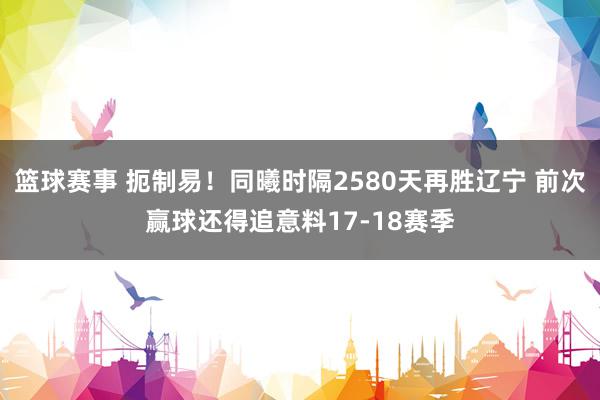 篮球赛事 扼制易！同曦时隔2580天再胜辽宁 前次赢球还得追意料17-18赛季